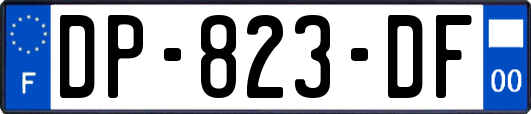 F
DP-823-DF
00